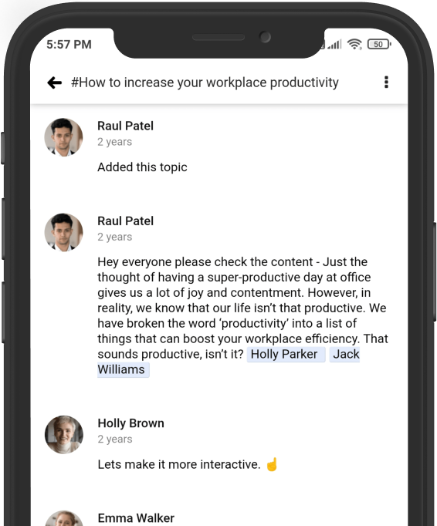 5:57 PM

50

#How to increase your workplace productivity

Raul Patel
2 years

Added this topic

Raul Patel
2 years

Hey everyone please check the content - Just the thought of having a super-productive day at office gives us a lot of joy and contentment. However, in reality, we know that our life isn't that productive. We have broken the word 'productivity' into a list of things that can boost your workplace efficiency. That sounds productive, isn't it? Holly Parker Jack Williams

Holly Brown
2 years

Lets make it more interactive. ☝

Emma Walker